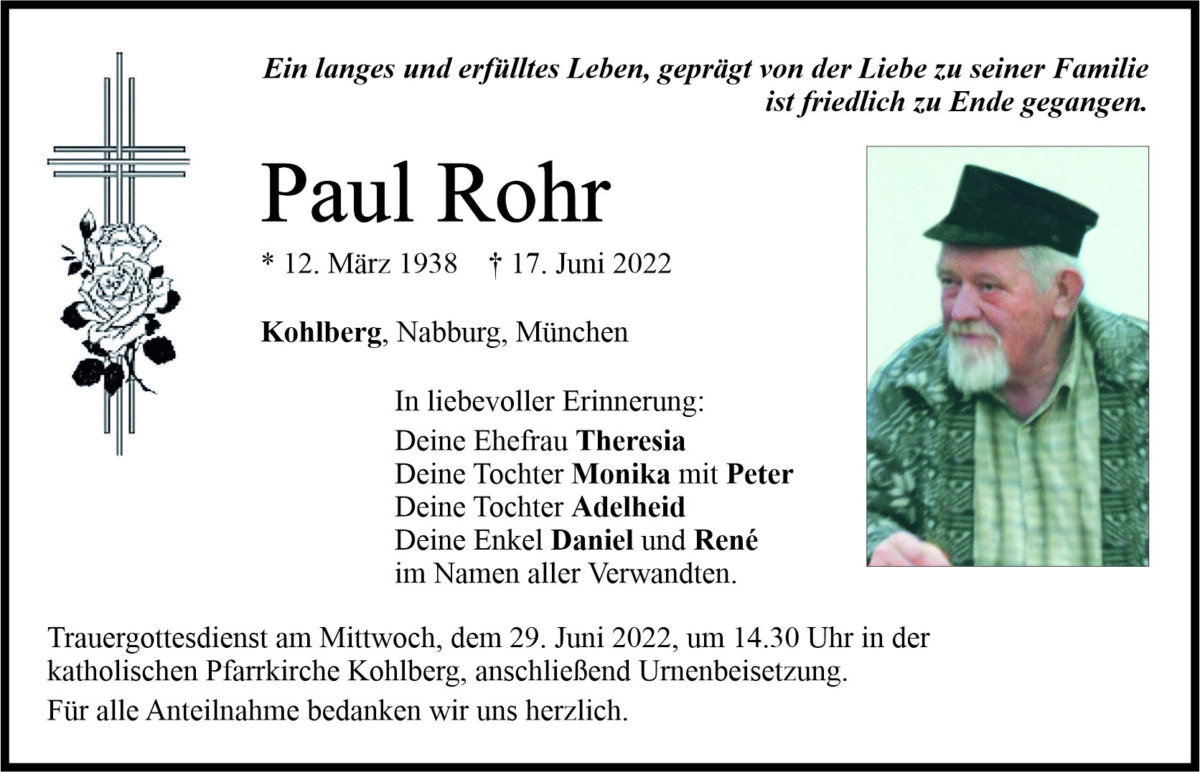 Ein langes und erfülltes Leben, geprägt von der Liebe zu seiner Familie ist friedlich zu Ende gegangen.

Paul Rohr

* 12. März 1938 † 17. Juni 2022

Kohlberg, Nabburg, München

In liebevoller Erinnerung:
Deine Ehefrau Theresia
Deine Tochter Monika mit Peter
Deine Tochter Adelheid
Deine Enkel Daniel und René
im Namen aller Verwandten.

Trauergottesdienst am Mittwoch, dem 29. Juni 2022, um 14.30 Uhr in der katholischen Pfarrkirche Kohlberg, anschließend Urnenbeisetzung.

Für alle Anteilnahme bedanken wir uns herzlich.